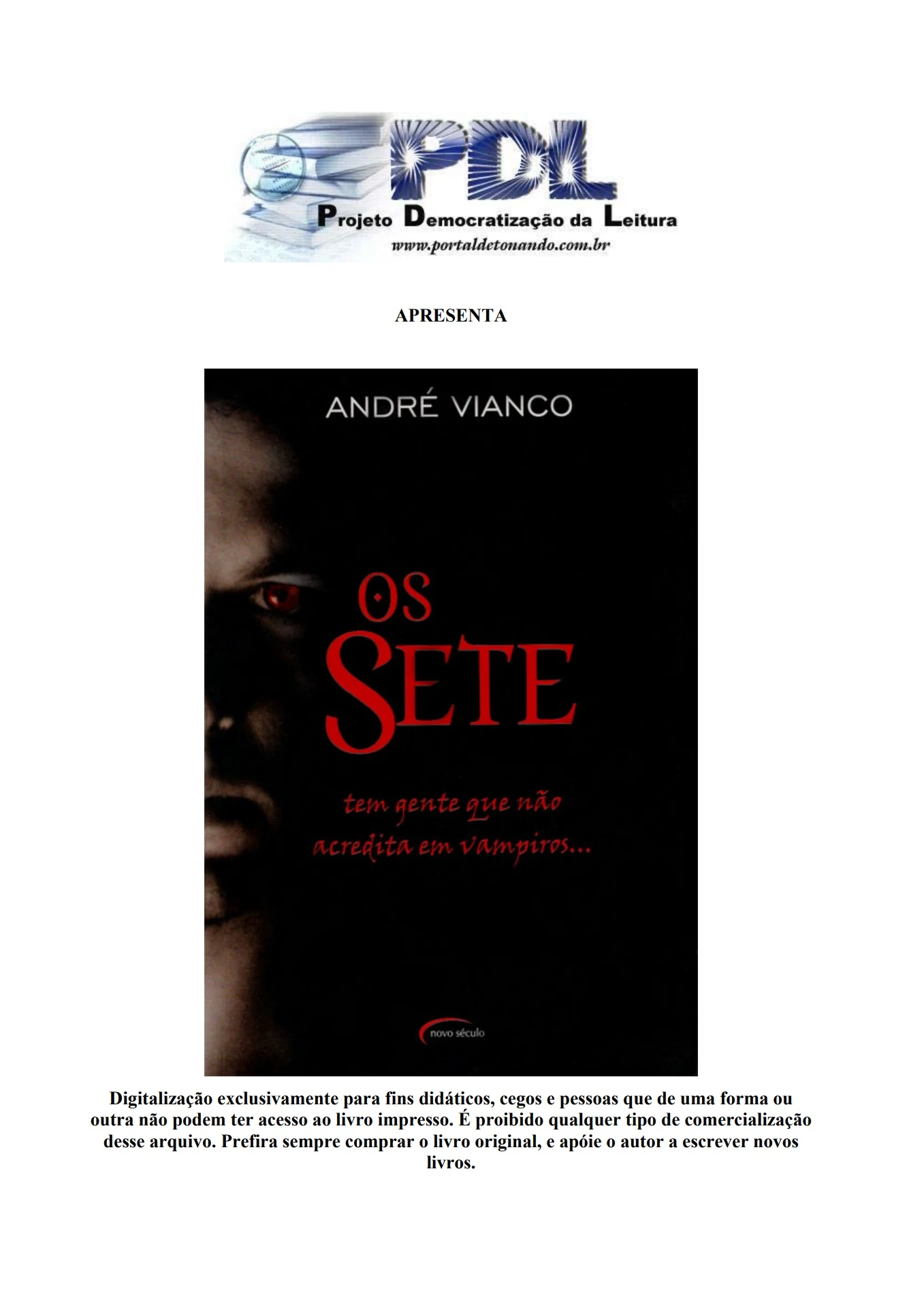 PDL
Projeto Democratização da Leitura
www.portaldetonando.com.br

APRESENTA

ANDRÉ VIANCO

OS
SETE

tem gente que não
acredita em vampiros...

novo século

Digitalização exclusivamente para fins didáticos, cegos e pessoas que de uma forma ou outra não podem ter acesso ao livro impresso. É proibido qualquer tipo de comercialização desse arquivo. Prefira sempre comprar o livro original, e apóie o autor a escrever novos livros.